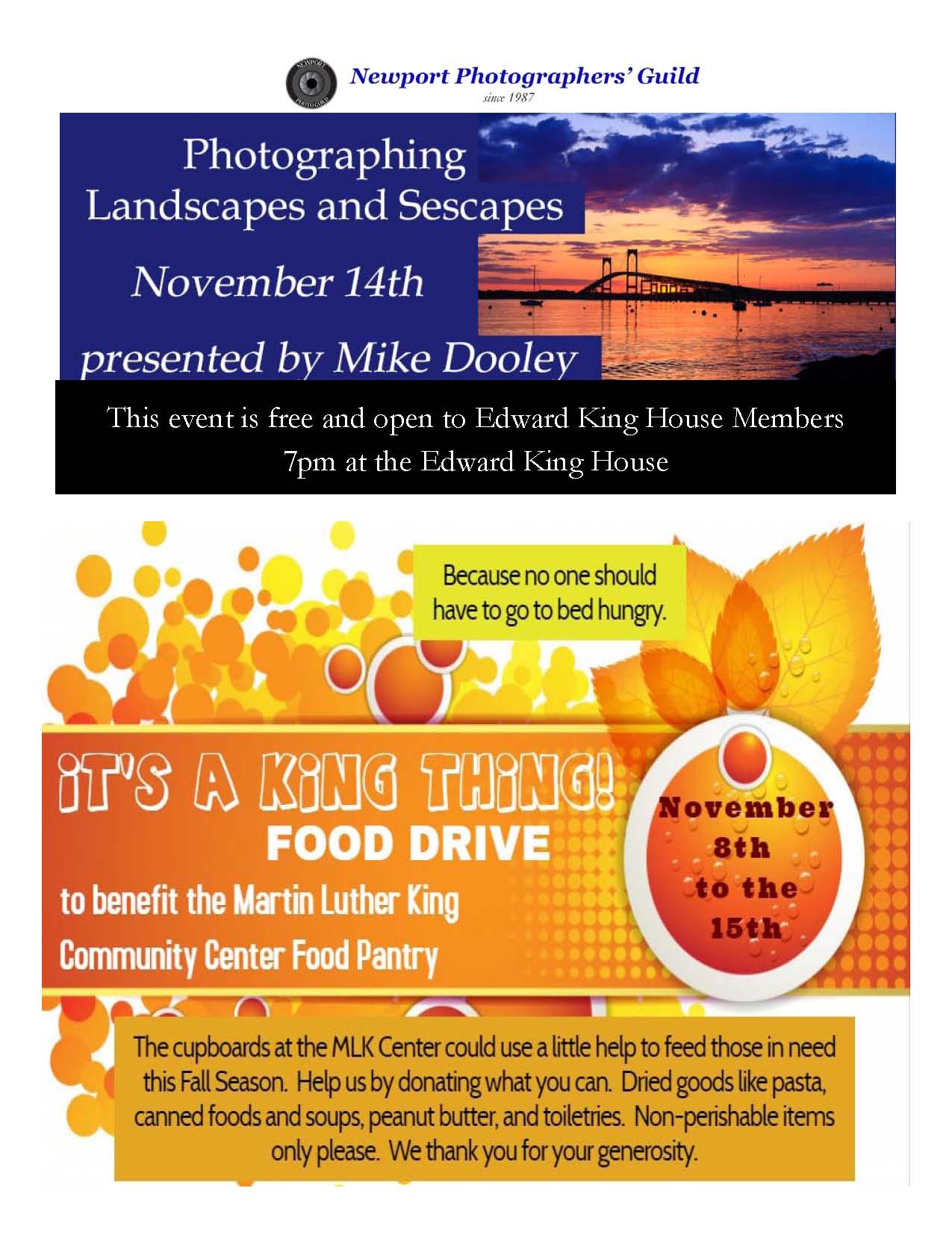 NEWPORT PHOTOGUILD

Newport Photographers' Guild
since 1987

Photographing Landscapes and Sescapes

November 14th

presented by Mike Dooley

This event is free and open to Edward King House Members
7pm at the Edward King House

Because no one should have to go to bed hungry.

IT'S A KING THING!
FOOD DRIVE
to benefit the Martin Luther King Community Center Food Pantry

November 8th to the 15th

The cupboards at the MLK Center could use a little help to feed those in need this Fall Season. Help us by donating what you can. Dried goods like pasta, canned foods and soups, peanut butter, and toiletries. Non-perishable items only please. We thank you for your generosity.